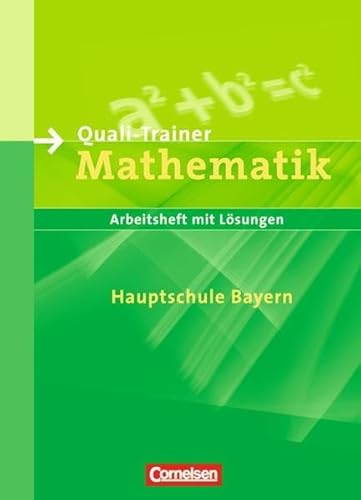 $a^2+b^2=c^2$

Quali-Trainer
Mathematik

Arbeitsheft mit Lösungen

Hauptschule Bayern

Cornelsen